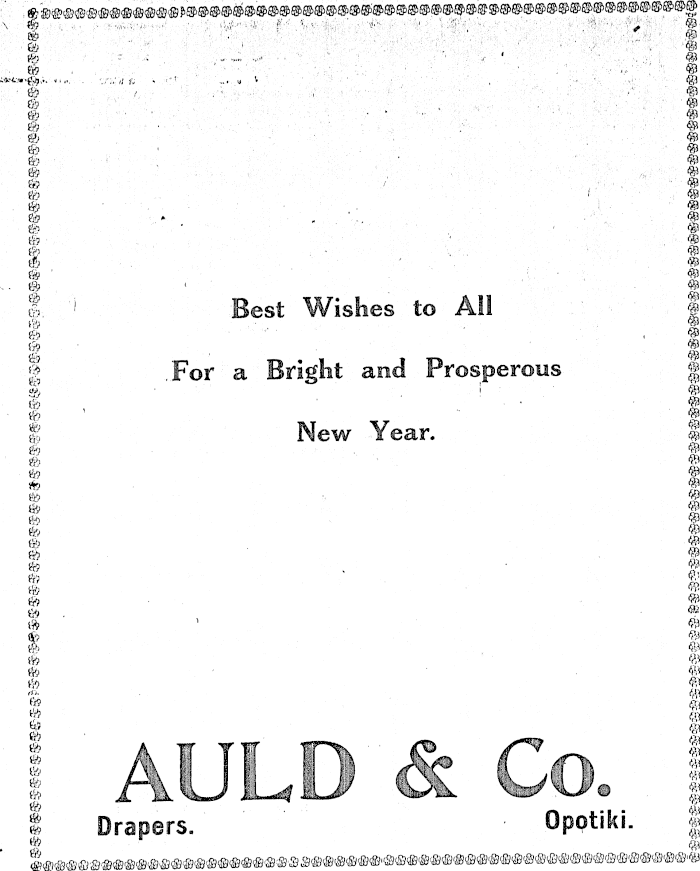 Best Wishes to All

For a Bright and Prosperous

New Year.

AULD & Co.

Drapers. Opotiki.